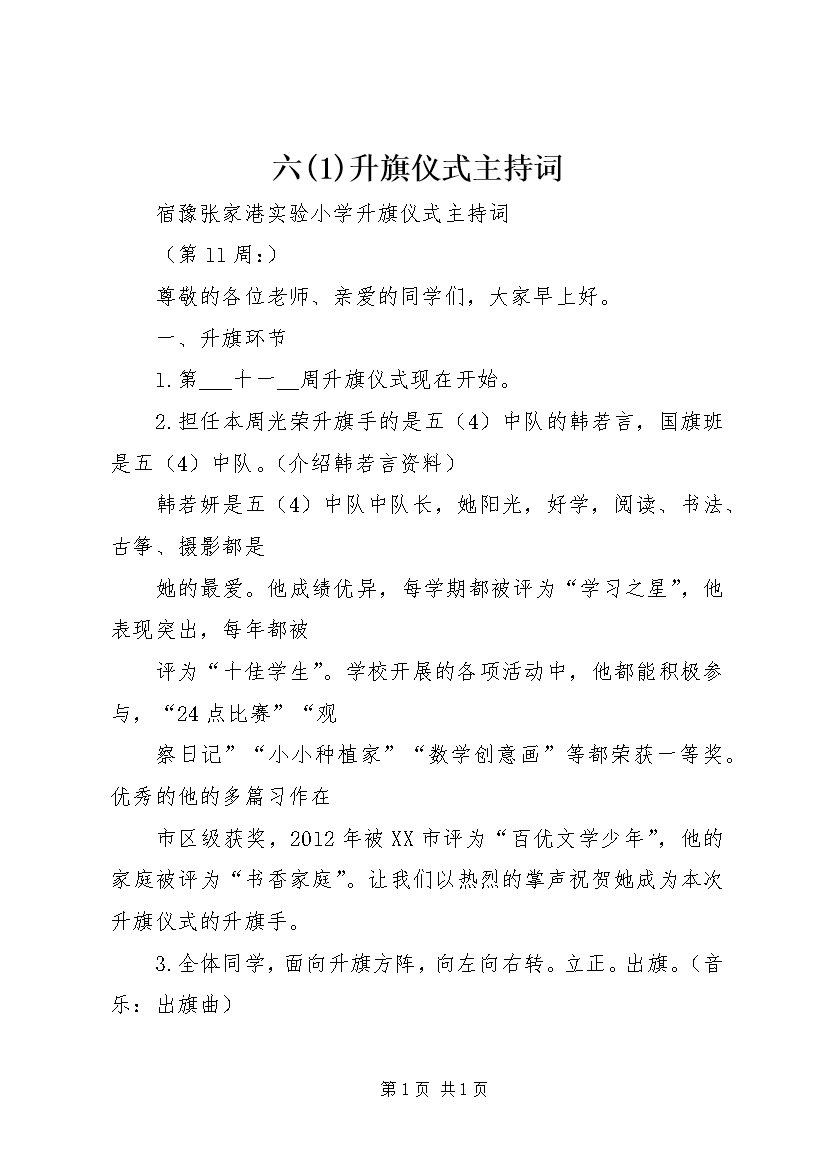 六(1)升旗仪式主持词

宿豫张家港实验小学升旗仪式主持词

（第11周：）

尊敬的各位老师、亲爱的同学们，大家早上好。

一、升旗环节

1.第___十一__周升旗仪式现在开始。

2.担任本周光荣升旗手的是五（4）中队的韩若言，国旗班是五（4）中队。(介绍韩若言资料)

韩若妍是五（4）中队中队长，她阳光，好学，阅读、书法、古筝、摄影都是

她的最爱。他成绩优异，每学期都被评为“学习之星”，他表现突出，每年都被

评为“十佳学生”。学校开展的各项活动中，他都能积极参与，“24点比赛”“观

察日记”“小小种植家”“数学创意画”等都荣获一等奖。优秀的他的多篇习作在

市区级获奖，2012年被XX市评为“百优文学少年”，他的家庭被评为“书香家庭”。让我们以热烈的掌声祝贺她成为本次升旗仪式的升旗手。

3.全体同学，面向升旗方阵，向左向右转。立正。出旗。(音乐：出旗曲)

第1页 共1页